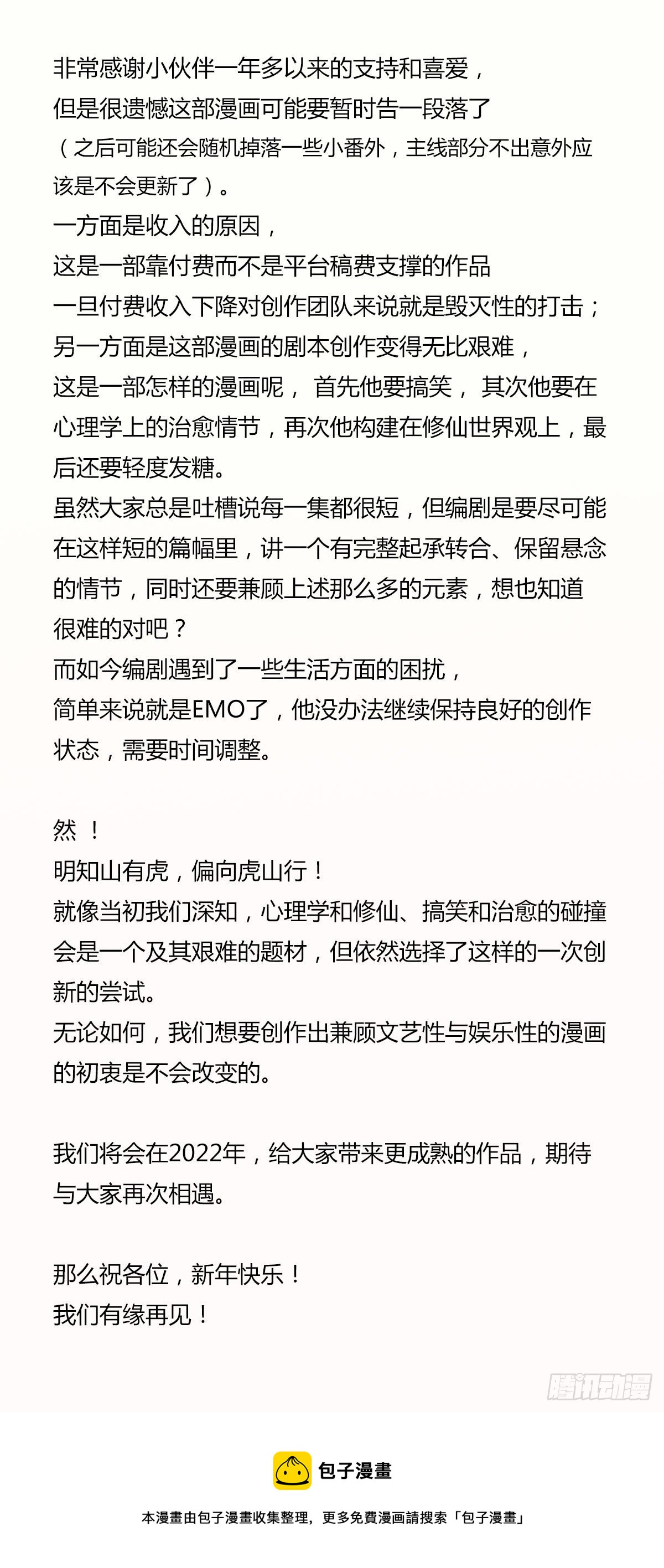 非常感谢小伙伴一年多以来的支持和喜爱，
但是很遗憾这部漫画可能要暂时告一段落了
（之后可能还会随机掉落一些小番外，主线部分不出意外应该是不会更新了）。
一方面是收入的原因，
这是一部靠付费而不是平台稿费支撑的作品
一旦付费收入下降对创作团队来说就是毁灭性的打击；
另一方面是这部漫画的剧本创作变得无比艰难，
这是一部怎样的漫画呢， 首先他要搞笑， 其次他要在心理学上的治愈情节，再次他构建在修仙世界观上，最后还要轻度发糖。
虽然大家总是吐槽说每一集都很短，但编剧是要尽可能在这样短的篇幅里，讲一个有完整起承转合、保留悬念的情节，同时还要兼顾上述那么多的元素，想也知道很难的对吧？
而如今编剧遇到了一些生活方面的困扰，
简单来说就是EMO了，他没办法继续保持良好的创作状态，需要时间调整。

然 ！
明知山有虎，偏向虎山行！
就像当初我们深知，心理学和修仙、搞笑和治愈的碰撞会是一个及其艰难的题材，但依然选择了这样的一次创新的尝试。
无论如何，我们想要创作出兼顾文艺性与娱乐性的漫画的初衷是不会改变的。

我们将会在2022年，给大家带来更成熟的作品，期待与大家再次相遇。

那么祝各位，新年快乐！
我们有缘再见！

腾讯动漫

包子漫畫

本漫畫由包子漫畫收集整理，更多免費漫画請搜索「包子漫畫」